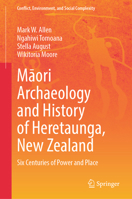 Conflict, Environment, and Social Complexity

Mark W. Allen
Ngahiwi Tomoana
Stella August
Wikitoria Moore

Māori Archaeology and History of Heretaunga, New Zealand

Six Centuries of Power and Place

Springer